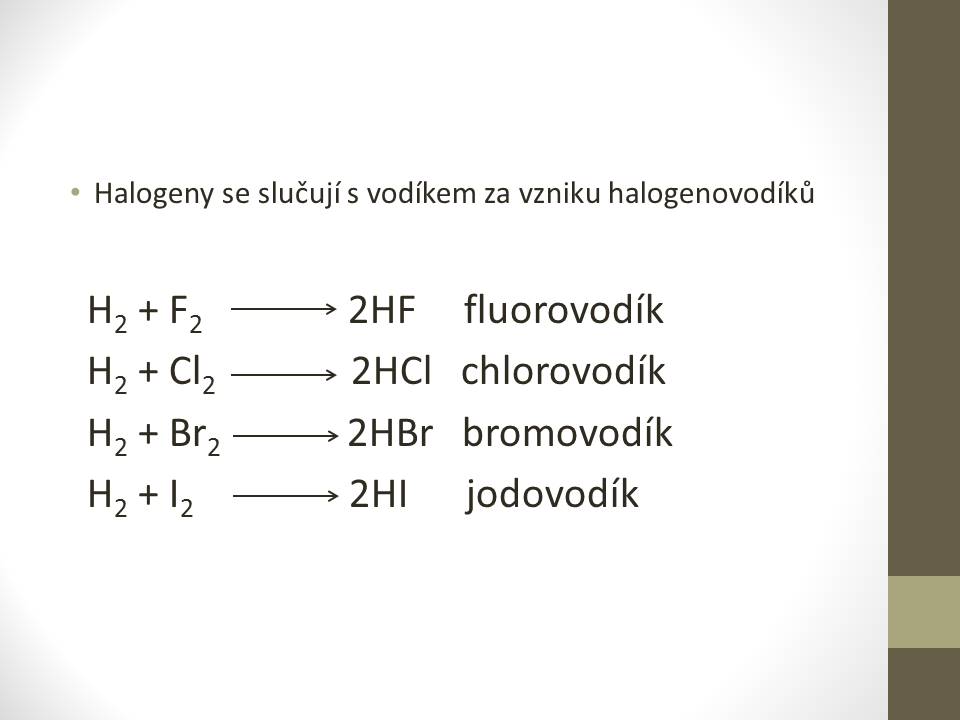 • Halogeny se slučují s vodíkem za vzniku halogenovodíků

$H_2 + F_2 \longrightarrow 2HF$ fluorovodík

$H_2 + Cl_2 \longrightarrow 2HCl$ chlorovodík

$H_2 + Br_2 \longrightarrow 2HBr$ bromovodík

$H_2 + I_2 \longrightarrow 2HI$ jodovodík